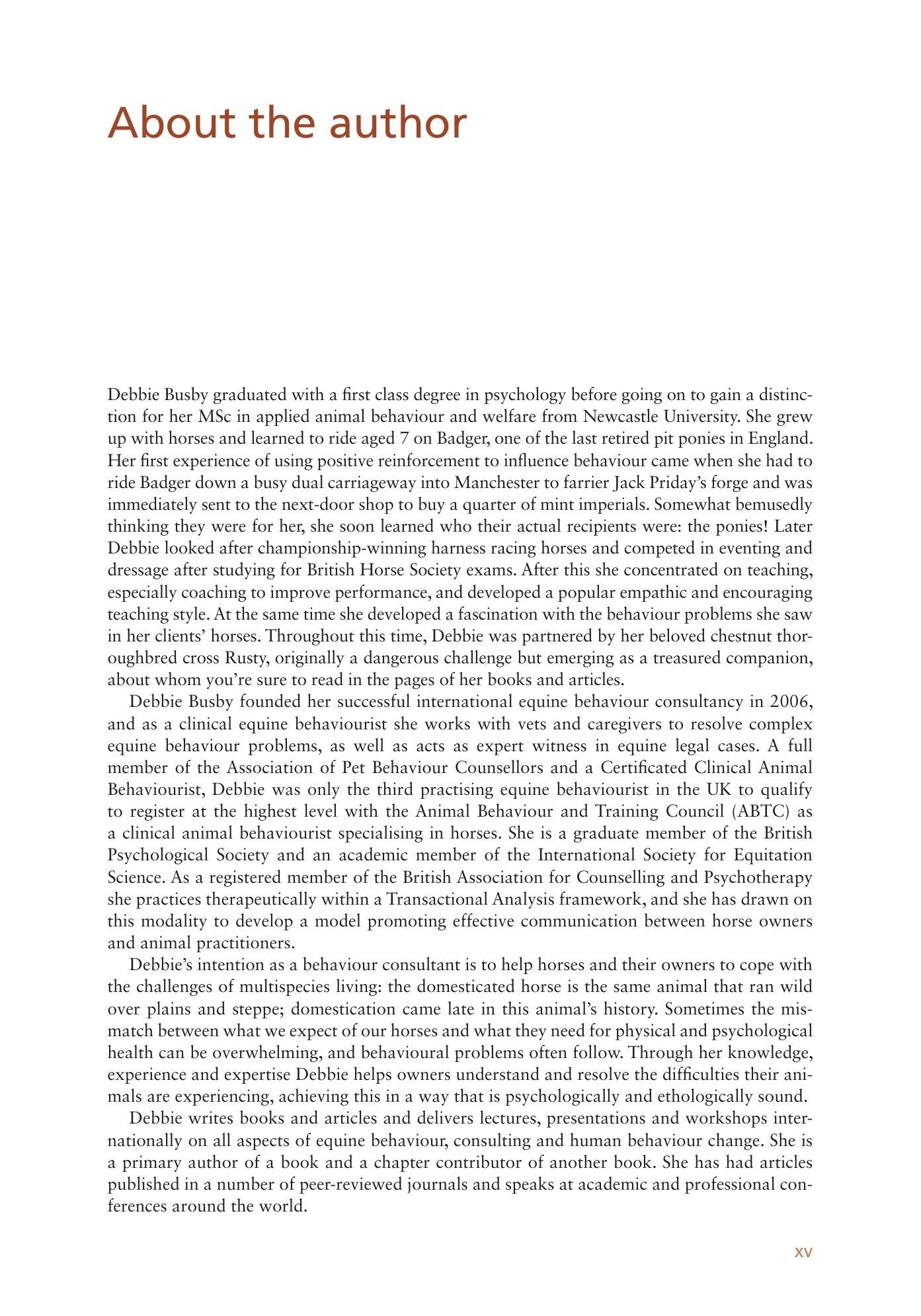 About the author

Debbie Busby graduated with a first class degree in psychology before going on to gain a distinction for her MSc in applied animal behaviour and welfare from Newcastle University. She grew up with horses and learned to ride aged 7 on Badger, one of the last retired pit ponies in England. Her first experience of using positive reinforcement to influence behaviour came when she had to ride Badger down a busy dual carriageway into Manchester to farrier Jack Priday's forge and was immediately sent to the next-door shop to buy a quarter of mint imperials. Somewhat bemusedly thinking they were for her, she soon learned who their actual recipients were: the ponies! Later Debbie looked after championship-winning harness racing horses and competed in eventing and dressage after studying for British Horse Society exams. After this she concentrated on teaching, especially coaching to improve performance, and developed a popular empathic and encouraging teaching style. At the same time she developed a fascination with the behaviour problems she saw in her clients' horses. Throughout this time, Debbie was partnered by her beloved chestnut thoroughbred cross Rusty, originally a dangerous challenge but emerging as a treasured companion, about whom you're sure to read in the pages of her books and articles.

Debbie Busby founded her successful international equine behaviour consultancy in 2006, and as a clinical equine behaviourist she works with vets and caregivers to resolve complex equine behaviour problems, as well as acts as expert witness in equine legal cases. A full member of the Association of Pet Behaviour Counsellors and a Certificated Clinical Animal Behaviourist, Debbie was only the third practising equine behaviourist in the UK to qualify to register at the highest level with the Animal Behaviour and Training Council (ABTC) as a clinical animal behaviourist specialising in horses. She is a graduate member of the British Psychological Society and an academic member of the International Society for Equitation Science. As a registered member of the British Association for Counselling and Psychotherapy she practices therapeutically within a Transactional Analysis framework, and she has drawn on this modality to develop a model promoting effective communication between horse owners and animal practitioners.

Debbie's intention as a behaviour consultant is to help horses and their owners to cope with the challenges of multispecies living: the domesticated horse is the same animal that ran wild over plains and steppe; domestication came late in this animal's history. Sometimes the mismatch between what we expect of our horses and what they need for physical and psychological health can be overwhelming, and behavioural problems often follow. Through her knowledge, experience and expertise Debbie helps owners understand and resolve the difficulties their animals are experiencing, achieving this in a way that is psychologically and ethologically sound.

Debbie writes books and articles and delivers lectures, presentations and workshops internationally on all aspects of equine behaviour, consulting and human behaviour change. She is a primary author of a book and a chapter contributor of another book. She has had articles published in a number of peer-reviewed journals and speaks at academic and professional conferences around the world.

xv